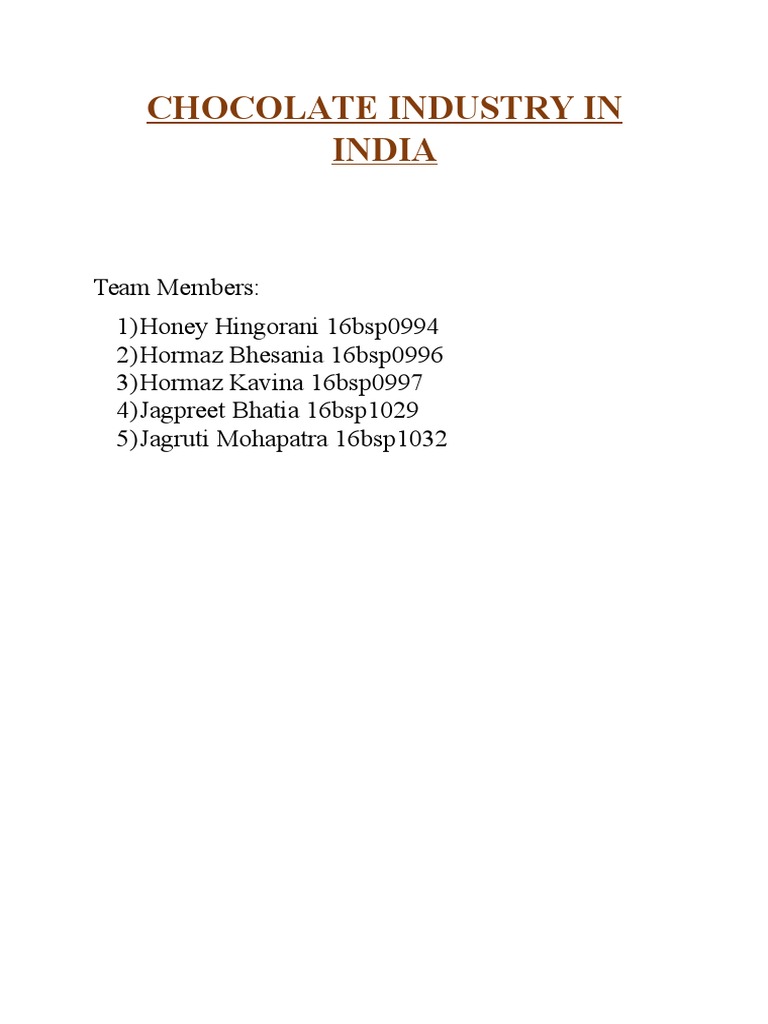 CHOCOLATE INDUSTRY IN INDIA

Team Members:

1)Honey Hingorani 16bsp0994
2)Hormaz Bhesania 16bsp0996
3)Hormaz Kavina 16bsp0997
4)Jagpreet Bhatia 16bsp1029
5)Jagruti Mohapatra 16bsp1032